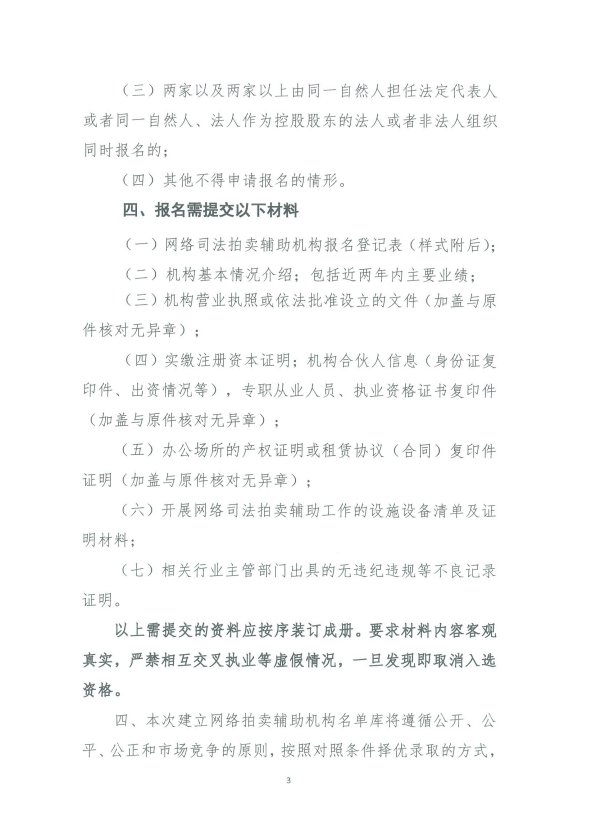 （三）两家以及两家以上由同一自然人担任法定代表人或者同一自然人、法人作为控股股东的法人或者非法人组织同时报名的；

（四）其他不得申请报名的情形。

四、报名需提交以下材料

（一）网络司法拍卖辅助机构报名登记表（样式附后）；

（二）机构基本情况介绍；包括近两年内主要业绩；

（三）机构营业执照或依法批准设立的文件（加盖与原件核对无异章）；

（四）实缴注册资本证明；机构合伙人信息（身份证复印件、出资情况等），专职从业人员、执业资格证书复印件（加盖与原件核对无异章）；

（五）办公场所的产权证明或租赁协议（合同）复印件证明（加盖与原件核对无异章）；

（六）开展网络司法拍卖辅助工作的设施设备清单及证明材料；

（七）相关行业主管部门出具的无违纪违规等不良记录证明。

以上需提交的资料应按序装订成册。要求材料内容客观真实，严禁相互交叉执业等虚假情况，一旦发现即取消入选资格。

四、本次建立网络拍卖辅助机构名单库将遵循公开、公平、公正和市场竞争的原则，按照对照条件择优录取的方式，

3